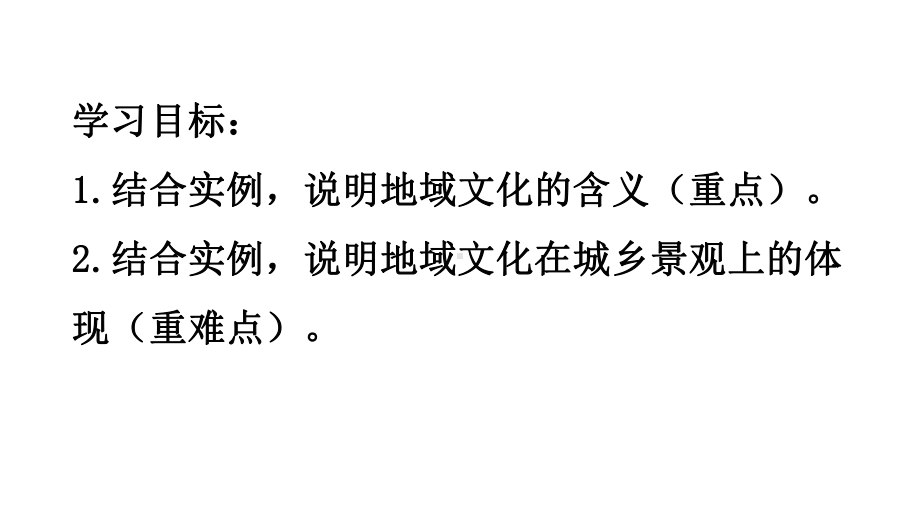 学习目标：

1.结合实例，说明地域文化的含义（重点）。

2.结合实例，说明地域文化在城乡景观上的体现（重难点）。